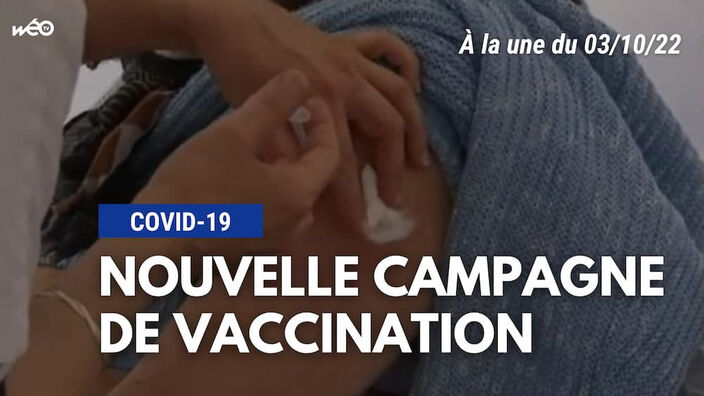 wéo TV

À la une du 03/10/22

COVID-19

NOUVELLE CAMPAGNE DE VACCINATION